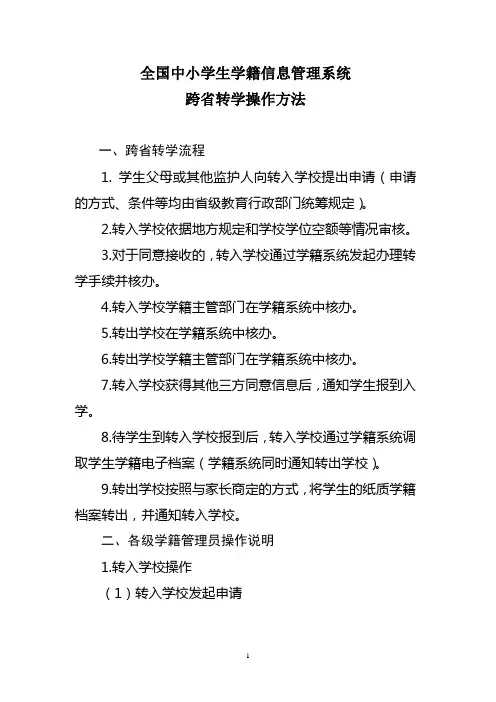 全国中小学生学籍信息管理系统
跨省转学操作方法

一、跨省转学流程

1. 学生父母或其他监护人向转入学校提出申请（申请的方式、条件等均由省级教育行政部门统筹规定）。

2.转入学校依据地方规定和学校学位空额等情况审核。

3.对于同意接收的，转入学校通过学籍系统发起办理转学手续并核办。

4.转入学校学籍主管部门在学籍系统中核办。

5.转出学校在学籍系统中核办。

6.转出学校学籍主管部门在学籍系统中核办。

7.转入学校获得其他三方同意信息后，通知学生报到入学。

8.待学生到转入学校报到后，转入学校通过学籍系统调取学生学籍电子档案（学籍系统同时通知转出学校）。

9.转出学校按照与家长商定的方式，将学生的纸质学籍档案转出，并通知转入学校。

二、各级学籍管理员操作说明

1.转入学校操作

（1）转入学校发起申请

1